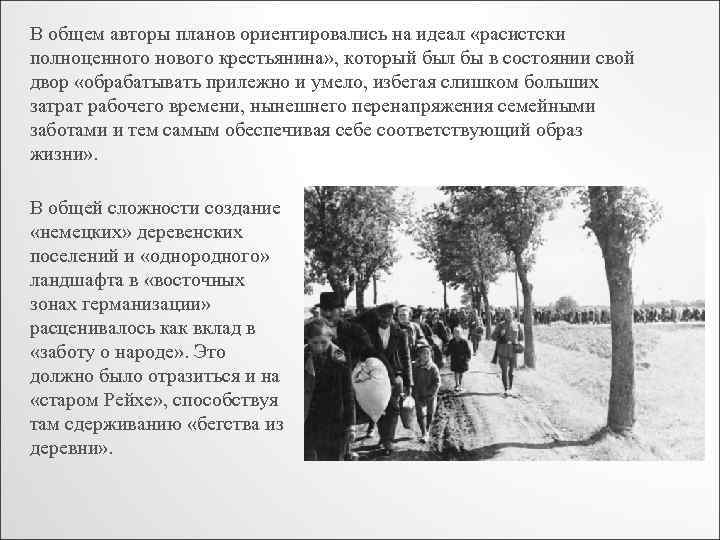 В общем авторы планов ориентировались на идеал «расистски полноценного нового крестьянина», который был бы в состоянии свой двор «обрабатывать прилежно и умело, избегая слишком больших затрат рабочего времени, нынешнего перенапряжения семейными заботами и тем самым обеспечивая себе соответствующий образ жизни».

В общей сложности создание «немецких» деревенских поселений и «однородного» ландшафта в «восточных зонах германизации» расценивалось как вклад в «заботу о народе». Это должно было отразиться и на «старом Рейхе», способствуя там сдерживанию «бегства из деревни».